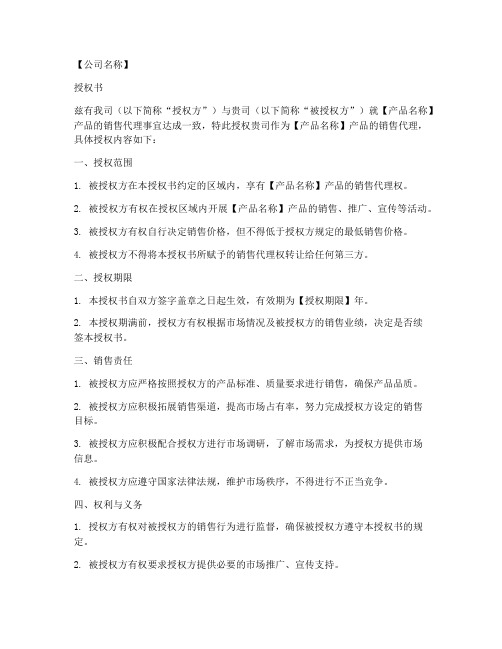 【公司名称】

授权书

兹有我司（以下简称“授权方”）与贵司（以下简称“被授权方”）就【产品名称】产品的销售代理事宜达成一致，特此授权贵司作为【产品名称】产品的销售代理，具体授权内容如下：

一、授权范围

1. 被授权方在本授权书约定的区域内，享有【产品名称】产品的销售代理权。

2. 被授权方有权在授权区域内开展【产品名称】产品的销售、推广、宣传等活动。

3. 被授权方有权自行决定销售价格，但不得低于授权方规定的最低销售价格。

4. 被授权方不得将本授权书所赋予的销售代理权转让给任何第三方。

二、授权期限

1. 本授权书自双方签字盖章之日起生效，有效期为【授权期限】年。

2. 本授权期满前，授权方有权根据市场情况及被授权方的销售业绩，决定是否续签本授权书。

三、销售责任

1. 被授权方应严格按照授权方的产品标准、质量要求进行销售，确保产品品质。

2. 被授权方应积极拓展销售渠道，提高市场占有率，努力完成授权方设定的销售目标。

3. 被授权方应积极配合授权方进行市场调研，了解市场需求，为授权方提供市场信息。

4. 被授权方应遵守国家法律法规，维护市场秩序，不得进行不正当竞争。

四、权利与义务

1. 授权方有权对被授权方的销售行为进行监督，确保被授权方遵守本授权书的规定。

2. 被授权方有权要求授权方提供必要的市场推广、宣传支持。